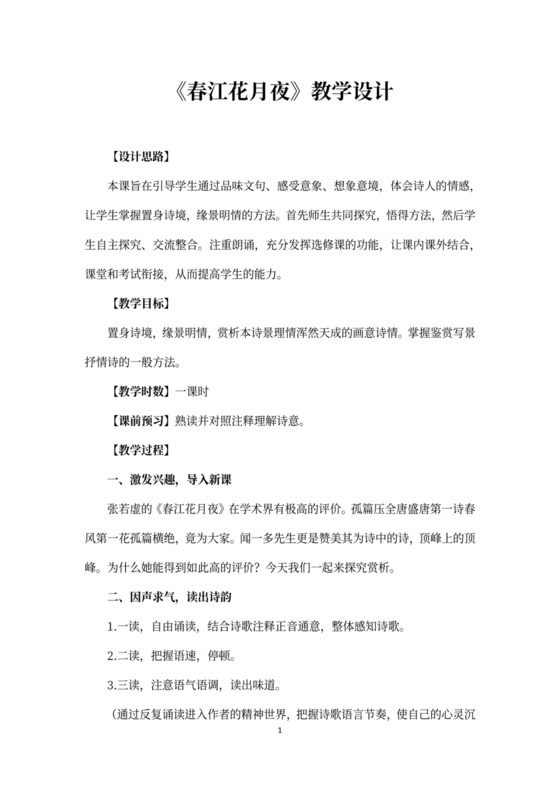 《春江花月夜》教学设计

【设计思路】

本课旨在引导学生通过品味文句、感受意象、想象意境，体会诗人的情感，让学生掌握置身诗境，缘景明情的方法。首先师生共同探究，悟得方法，然后学生自主探究、交流整合。注重朗诵，充分发挥选修课的功能，让课内课外结合，课堂和考试衔接，从而提高学生的能力。

【教学目标】

置身诗境，缘景明情，赏析本诗景理情浑然天成的画意诗情。掌握鉴赏写景抒情诗的一般方法。

【教学时数】一课时

【课前预习】熟读并对照注释理解诗意。

【教学过程】

一、激发兴趣，导入新课

张若虚的《春江花月夜》在学术界有极高的评价。孤篇压全唐盛唐第一诗春风第一花孤篇横绝，竟为大家。闻一多先生更是赞美其为诗中的诗，顶峰上的顶峰。为什么她能得到如此高的评价？今天我们一起来探究赏析。

二、因声求气，读出诗韵

1.一读，自由诵读，结合诗歌注释正音通意，整体感知诗歌。

2.二读，把握语速，停顿。

3.三读，注意语气语调，读出味道。

（通过反复诵读进入作者的精神世界，把握诗歌语言节奏，使自己的心灵沉

1